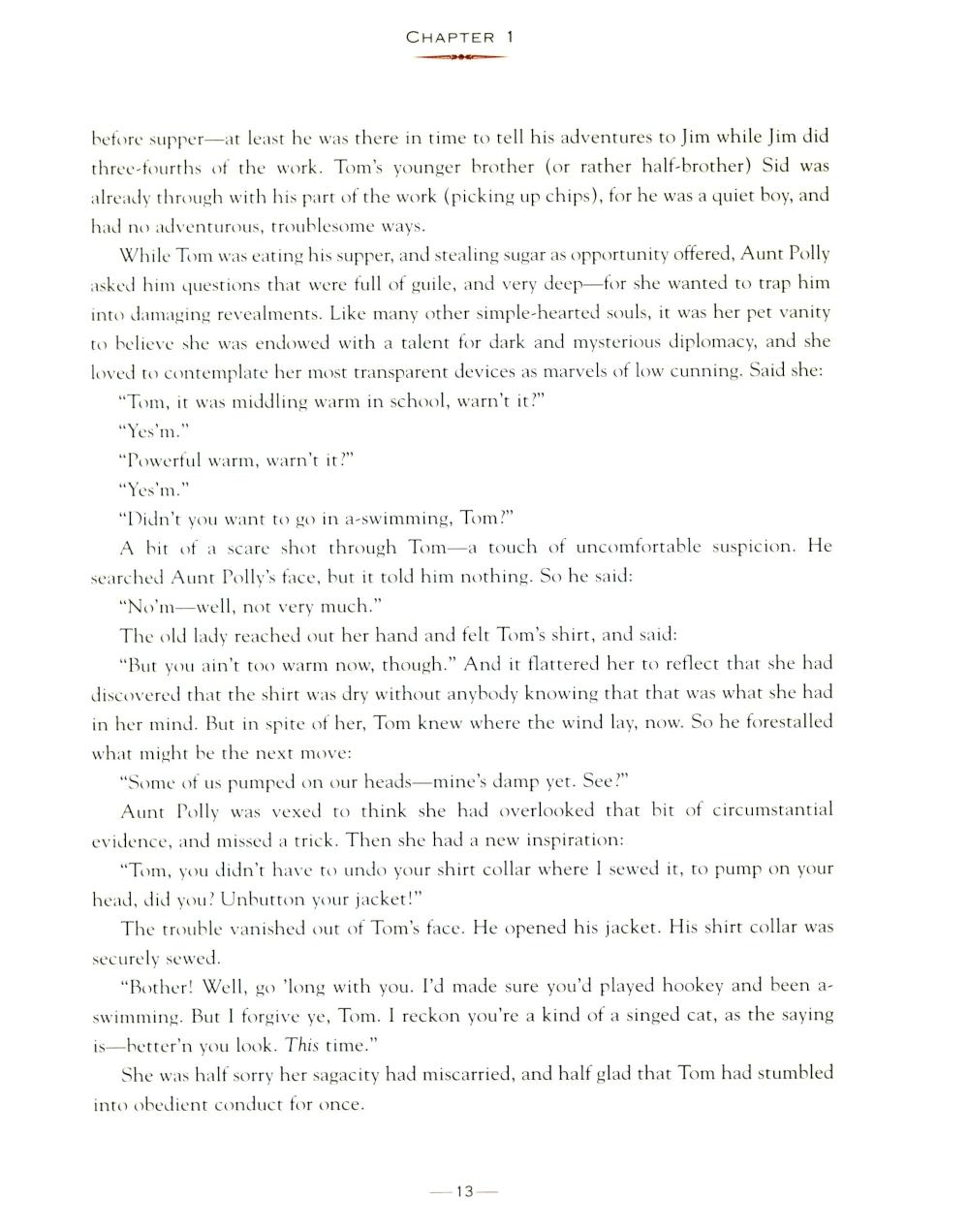 CHAPTER 1

before supper—at least he was there in time to tell his adventures to Jim while Jim did three-fourths of the work. Tom's younger brother (or rather half-brother) Sid was already through with his part of the work (picking up chips), for he was a quiet boy, and had no adventurous, troublesome ways.

While Tom was eating his supper, and stealing sugar as opportunity offered, Aunt Polly asked him questions that were full of guile, and very deep—for she wanted to trap him into damaging revealments. Like many other simple-hearted souls, it was her pet vanity to believe she was endowed with a talent for dark and mysterious diplomacy, and she loved to contemplate her most transparent devices as marvels of low cunning. Said she:

"Tom, it was middling warm in school, warn't it?"

"Yes'm."

"Powerful warm, warn't it?"

"Yes'm."

"Didn't you want to go in a-swimming, Tom?"

A bit of a scare shot through Tom—a touch of uncomfortable suspicion. He searched Aunt Polly's face, but it told him nothing. So he said:

"No'm—well, not very much."

The old lady reached out her hand and felt Tom's shirt, and said:

"But you ain't too warm now, though." And it flattered her to reflect that she had discovered that the shirt was dry without anybody knowing that that was what she had in her mind. But in spite of her, Tom knew where the wind lay, now. So he forestalled what might be the next move:

"Some of us pumped on our heads—mine's damp yet. See?"

Aunt Polly was vexed to think she had overlooked that bit of circumstantial evidence, and missed a trick. Then she had a new inspiration:

"Tom, you didn't have to undo your shirt collar where I sewed it, to pump on your head, did you? Unbutton your jacket!"

The trouble vanished out of Tom's face. He opened his jacket. His shirt collar was securely sewed.

"Bother! Well, go 'long with you. I'd made sure you'd played hookey and been a-swimming. But I forgive ye, Tom. I reckon you're a kind of a singed cat, as the saying is—better'n you look. This time."

She was half sorry her sagacity had miscarried, and half glad that Tom had stumbled into obedient conduct for once.

—13—